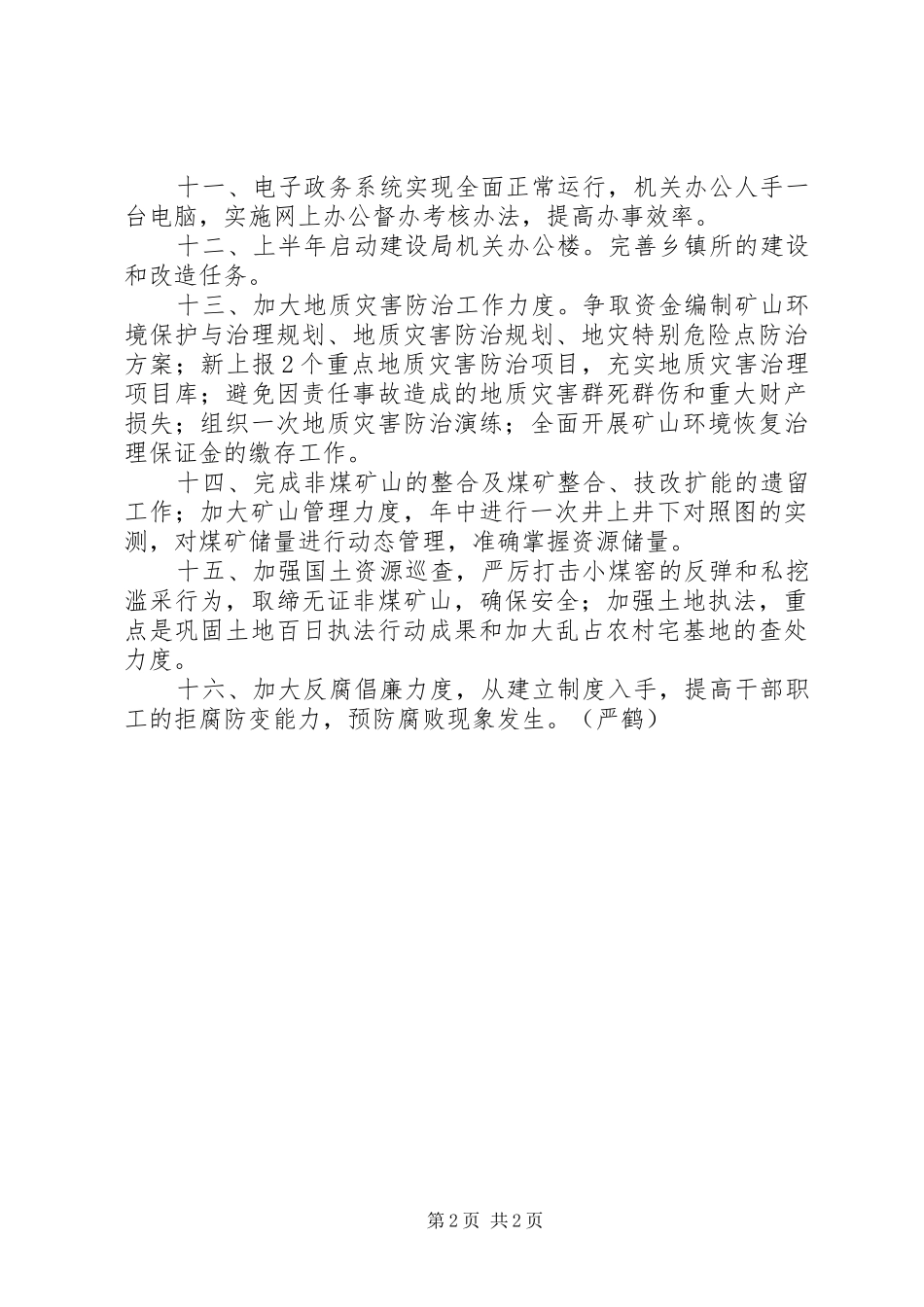 十一、电子政务系统实现全面正常运行，机关办公人手一台电脑，实施网上办公督办考核办法，提高办事效率。

十二、上半年启动建设局机关办公楼。完善乡镇所的建设和改造任务。

十三、加大地质灾害防治工作力度。争取资金编制矿山环境保护与治理规划、地质灾害防治规划、地灾特别危险点防治方案；新上报2个重点地质灾害防治项目，充实地质灾害治理项目库；避免因责任事故造成的地质灾害群死群伤和重大财产损失；组织一次地质灾害防治演练；全面开展矿山环境恢复治理保证金的缴存工作。

十四、完成非煤矿山的整合及煤矿整合、技改扩能的遗留工作；加大矿山管理力度，年中进行一次井上井下对照图的实测，对煤矿储量进行动态管理，准确掌握资源储量。

十五、加强国土资源巡查，严厉打击小煤窑的反弹和私挖滥采行为，取缔无证非煤矿山，确保安全；加强土地执法，重点是巩固土地百日执法行动成果和加大乱占农村宅基地的查处力度。

十六、加大反腐倡廉力度，从建立制度入手，提高干部职工的拒腐防变能力，预防腐败现象发生。（严鹤）

第2页 共2页